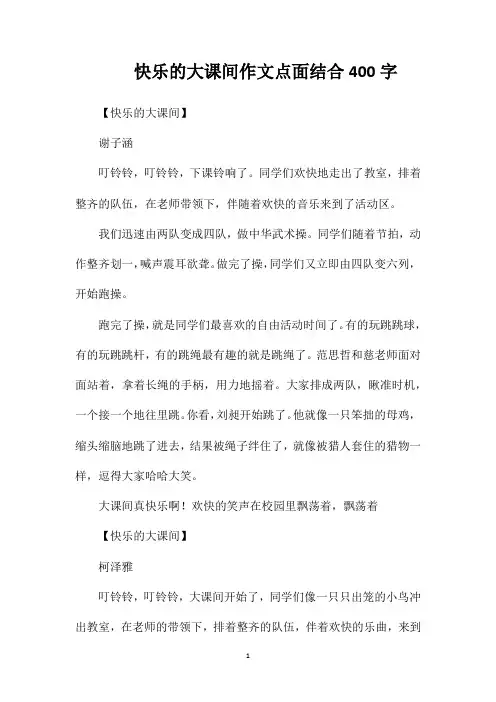 快乐的大课间作文点面结合 400 字

【快乐的大课间】

谢子涵

叮铃铃，叮铃铃，下课铃响了。同学们欢快地走出了教室，排着整齐的队伍，在老师带领下，伴随着欢快的音乐来到了活动区。

我们迅速由两队变成四队，做中华武术操。同学们随着节拍，动作整齐划一，喊声震耳欲聋。做完了操，同学们又立即由四队变六列，开始跑操。

跑完了操，就是同学们最喜欢的自由活动时间了。有的玩跳跳球，有的玩跳跳杆，有的跳绳最有趣的就是跳绳了。范思哲和慈老师面对面站着，拿着长绳的手柄，用力地摇着。大家排成两队，瞅准时机，一个接一个地往里跳。你看，刘昶开始跳了。他就像一只笨拙的母鸡，缩头缩脑地跳了进去，结果被绳子绊住了，就像被猎人套住的猎物一样，逗得大家哈哈大笑。

大课间真快乐啊！欢快的笑声在校园里飘荡着，飘荡着

【快乐的大课间】

柯泽雅

叮铃铃，叮铃铃，大课间开始了，同学们像一只只出笼的小鸟冲出教室，在老师的带领下，排着整齐的队伍，伴着欢快的乐曲，来到

1